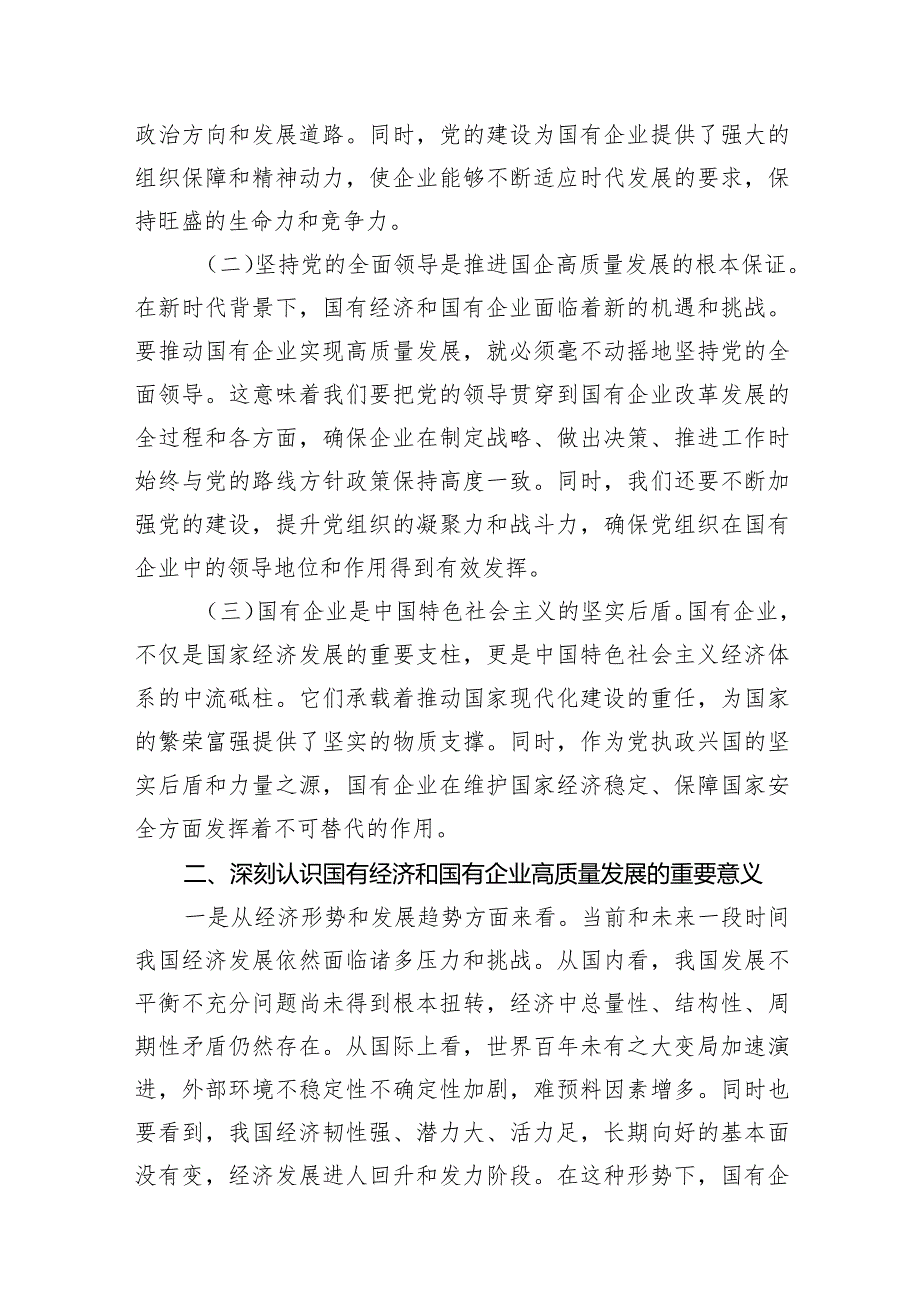 政治方向和发展道路。同时，党的建设为国有企业提供了强大的组织保障和精神动力，使企业能够不断适应时代发展的要求，保持旺盛的生命力和竞争力。

（二）坚持党的全面领导是推进国企高质量发展的根本保证。在新时代背景下，国有经济和国有企业面临着新的机遇和挑战。要推动国有企业实现高质量发展，就必须毫不动摇地坚持党的全面领导。这意味着我们要把党的领导贯穿到国有企业改革发展的全过程和各方面，确保企业在制定战略、做出决策、推进工作时始终与党的路线方针政策保持高度一致。同时，我们还要不断加强党的建设，提升党组织的凝聚力和战斗力，确保党组织在国有企业中的领导地位和作用得到有效发挥。

（三）国有企业是中国特色社会主义的坚实后盾。国有企业，不仅是国家经济发展的重要支柱，更是中国特色社会主义经济体系的中流砥柱。它们承载着推动国家现代化建设的重任，为国家的繁荣富强提供了坚实的物质支撑。同时，作为党执政兴国的坚实后盾和力量之源，国有企业在维护国家经济稳定、保障国家安全方面发挥着不可替代的作用。

二、深刻认识国有经济和国有企业高质量发展的重要意义

一是从经济形势和发展趋势方面来看。当前和未来一段时间我国经济发展依然面临诸多压力和挑战。从国内看，我国发展不平衡不充分问题尚未得到根本扭转，经济中总量性、结构性、周期性矛盾仍然存在。从国际上看，世界百年未有之大变局加速演进，外部环境不稳定性不确定性加剧，难预料因素增多。同时也要看到，我国经济韧性强、潜力大、活力足，长期向好的基本面没有变，经济发展进人回升和发力阶段。在这种形势下，国有企